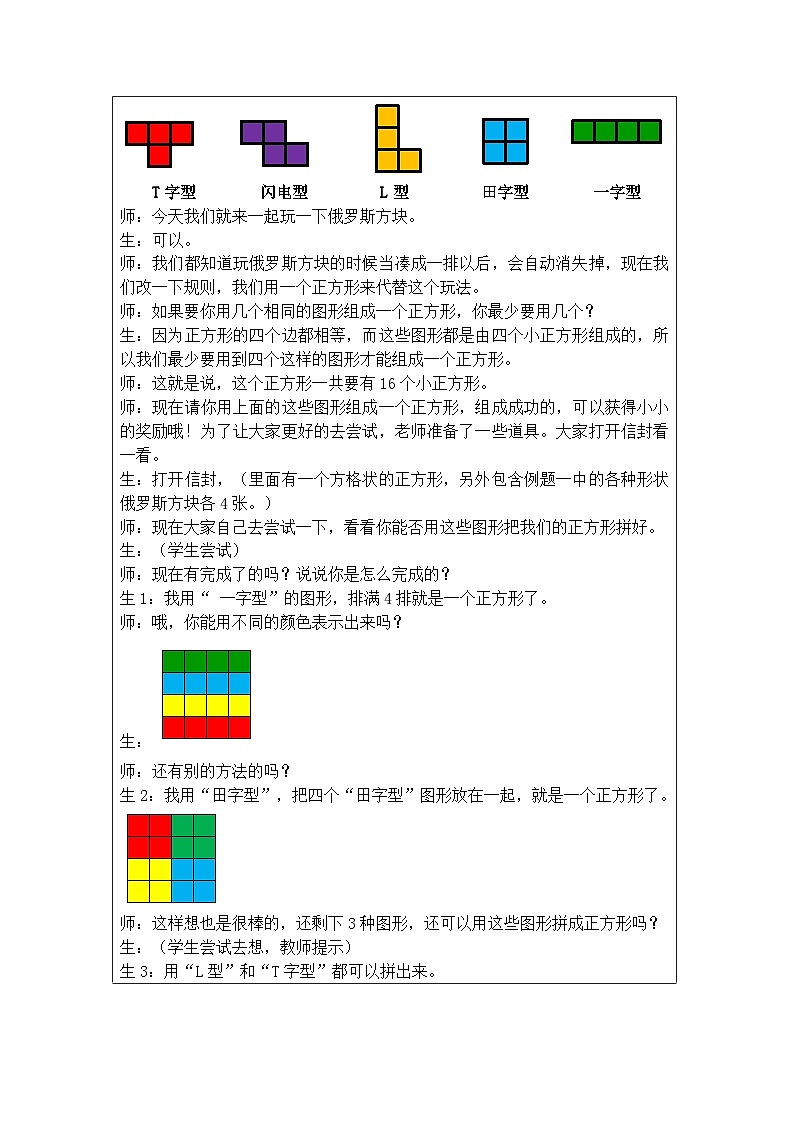 T 字型　　闪电型　　L 型　　田字型　　一字型

师：今天我们就来一起玩一下俄罗斯方块。
生：可以。
师：我们都知道玩俄罗斯方块的时候当凑成一排以后，会自动消失掉，现在我们改一下规则，我们用一个正方形来代替这个玩法。
师：如果要你用几个相同的图形组成一个正方形，你最少要用几个？
生：因为正方形的四个边都相等，而这些图形都是由四个小正方形组成的，所以我们最少要用到四个这样的图形才能组成一个正方形。
师：这就是说，这个正方形一共要有 16 个小正方形。
师：现在请你用上面的这些图形组成一个正方形，组成成功的，可以获得小小的奖励哦！为了让大家更好的去尝试，老师准备了一些道具。大家打开信封看一看。
生：打开信封，（里面有一个方格状的正方形，另外包含例题一中的各种形状俄罗斯方块各 4 张。）
师：现在大家自己去尝试一下，看看你能否用这些图形把我们的正方形拼好。
生：（学生尝试）
师：现在有完成了的吗？说说你是怎么完成的？
生 1：我用“ 一字型”的图形，排满 4 排就是一个正方形了。
师：哦，你能用不同的颜色表示出来吗？
生：
师：还有别的方法的吗？
生 2：我用“田字型”，把四个“田字型”图形放在一起，就是一个正方形了。
师：这样想也是很棒的，还剩下 3 种图形，还可以用这些图形拼成正方形吗？
生：（学生尝试去想，教师提示）
生 3：用“L 型”和“T 字型”都可以拼出来。